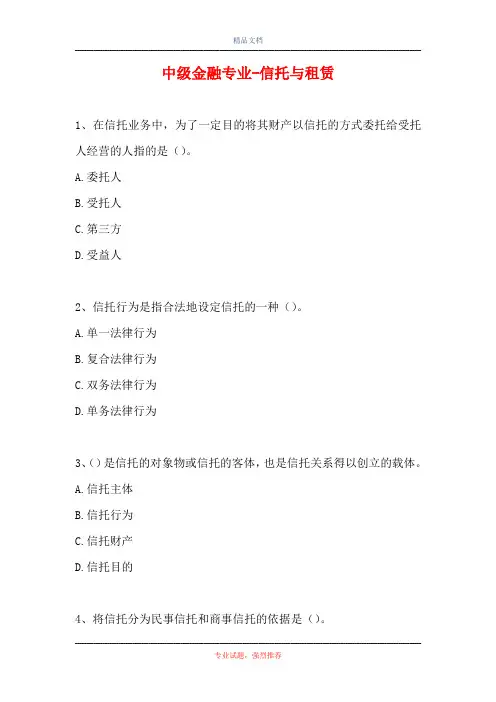 精品文档

中级金融专业-信托与租赁

1、在信托业务中，为了一定目的将其财产以信托的方式委托给受托人经营的人指的是（）。

A.委托人

B.受托人

C.第三方

D.受益人

2、信托行为是指合法地设定信托的一种（）。

A.单一法律行为

B.复合法律行为

C.双务法律行为

D.单务法律行为

3、（）是信托的对象物或信托的客体，也是信托关系得以创立的载体。

A.信托主体

B.信托行为

C.信托财产

D.信托目的

4、将信托分为民事信托和商事信托的依据是（）。

专业试题，强烈推荐